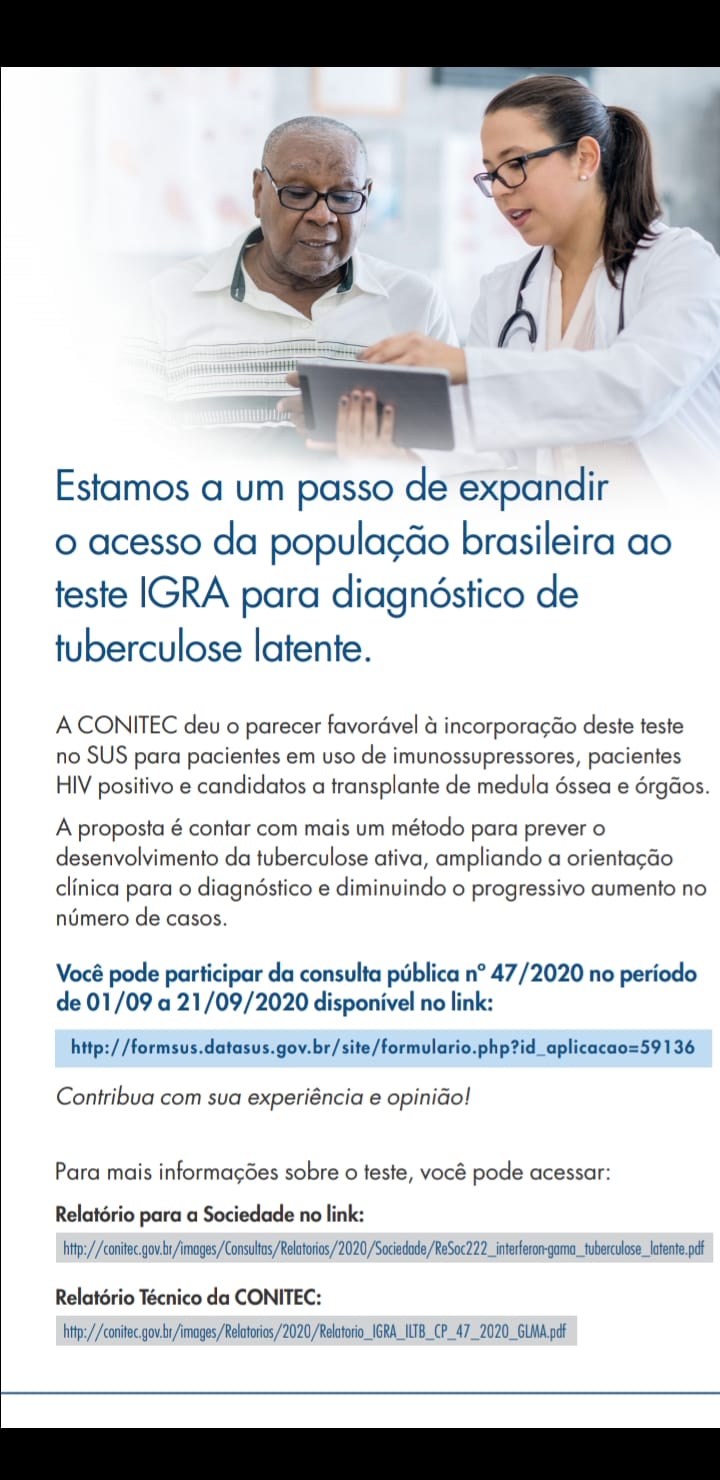 Estamos a um passo de expandir o acesso da população brasileira ao teste IGRA para diagnóstico de tuberculose latente.

A CONITEC deu o parecer favorável à incorporação deste teste no SUS para pacientes em uso de imunossupressores, pacientes HIV positivo e candidatos a transplante de medula óssea e órgãos.

A proposta é contar com mais um método para prever o desenvolvimento da tuberculose ativa, ampliando a orientação clínica para o diagnóstico e diminuindo o progressivo aumento no número de casos.

Você pode participar da consulta pública nº 47/2020 no período de 01/09 a 21/09/2020 disponível no link:

http://formsus.datasus.gov.br/site/formulario.php?id_aplicacao=59136

Contribua com sua experiência e opinião!

Para mais informações sobre o teste, você pode acessar:

Relatório para a Sociedade no link:

http://conitec.gov.br/images/Consultas/Relatorios/2020/Sociedade/ReSoc222_interferon-gama_tuberculose_latente.pdf

Relatório Técnico da CONITEC:

http://conitec.gov.br/images/Relatorios/2020/Relatorio_IGRA_ILTB_CP_47_2020_GLMA.pdf